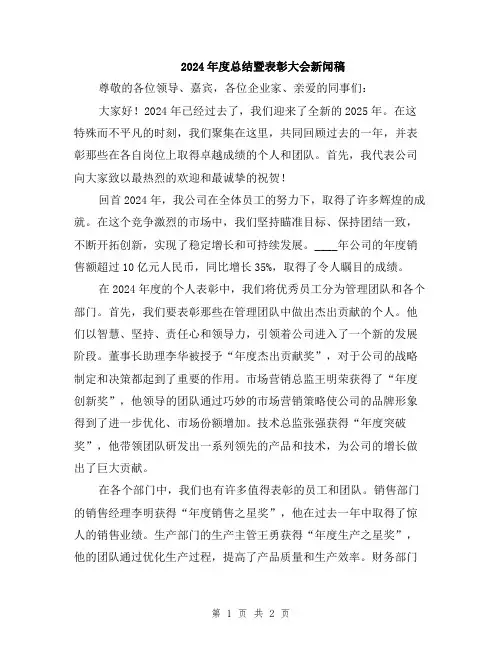 2024年度总结暨表彰大会新闻稿

尊敬的各位领导、嘉宾，各位企业家、亲爱的同事们：

大家好！2024年已经过去了，我们迎来了全新的2025年。在这特殊而不平凡的时刻，我们聚集在这里，共同回顾过去的一年，并表彰那些在各自岗位上取得卓越成绩的个人和团队。首先，我代表公司向大家致以最热烈的欢迎和最诚挚的祝贺！

回首2024年，我公司在全体员工的努力下，取得了许多辉煌的成就。在这个竞争激烈的市场中，我们坚持瞄准目标、保持团结一致，不断开拓创新，实现了稳定增长和可持续发展。____年公司的年度销售额超过10亿元人民币，同比增长35%，取得了令人瞩目的成绩。

在2024年度的个人表彰中，我们将优秀员工分为管理团队和各个部门。首先，我们要表彰那些在管理团队中做出杰出贡献的个人。他们以智慧、坚持、责任心和领导力，引领着公司进入了一个新的发展阶段。董事长助理李华被授予“年度杰出贡献奖”，对于公司的战略制定和决策都起到了重要的作用。市场营销总监王明荣获得了“年度创新奖”，他领导的团队通过巧妙的市场营销策略使公司的品牌形象得到了进一步优化、市场份额增加。技术总监张强获得“年度突破奖”，他带领团队研发出一系列领先的产品和技术，为公司的增长做出了巨大贡献。

在各个部门中，我们也有许多值得表彰的员工和团队。销售部门的销售经理李明获得“年度销售之星奖”，他在过去一年中取得了惊人的销售业绩。生产部门的生产主管王勇获得“年度生产之星奖”，他的团队通过优化生产过程，提高了产品质量和生产效率。财务部门

第 1 页 共 2 页